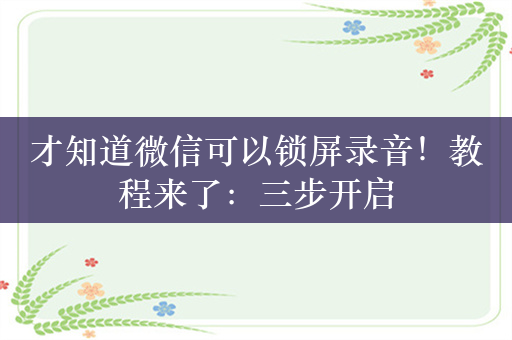 才知道微信可以锁屏录音！教程来了：三步开启